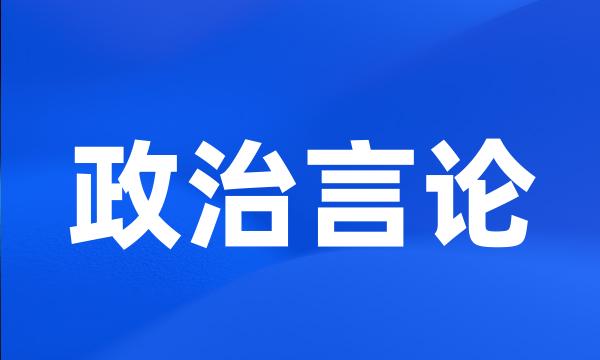 政治言论